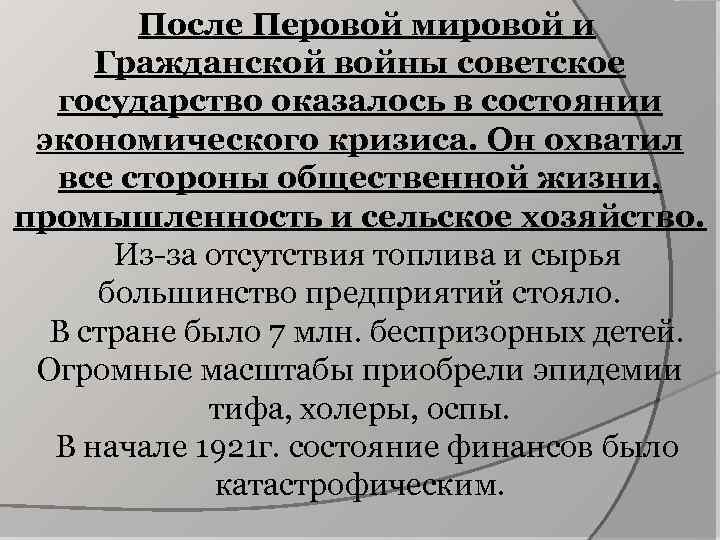 После Перовой мировой и Гражданской войны советское государство оказалось в состоянии экономического кризиса. Он охватил все стороны общественной жизни, промышленность и сельское хозяйство.

Из-за отсутствия топлива и сырья большинство предприятий стояло.

В стране было 7 млн. беспризорных детей.

Огромные масштабы приобрели эпидемии тифа, холеры, оспы.

В начале 1921г. состояние финансов было катастрофическим.